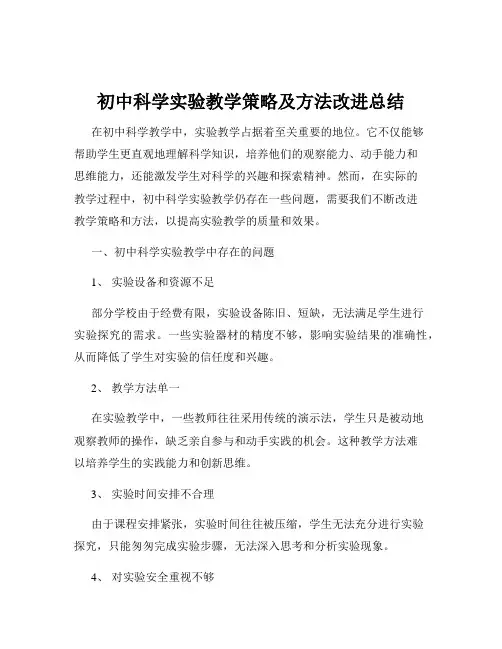 初中科学实验教学策略及方法改进总结

在初中科学教学中，实验教学占据着至关重要的地位。它不仅能够帮助学生更直观地理解科学知识，培养他们的观察能力、动手能力和思维能力，还能激发学生对科学的兴趣和探索精神。然而，在实际的教学过程中，初中科学实验教学仍存在一些问题，需要我们不断改进教学策略和方法，以提高实验教学的质量和效果。

一、初中科学实验教学中存在的问题

1、 实验设备和资源不足

部分学校由于经费有限，实验设备陈旧、短缺，无法满足学生进行实验探究的需求。一些实验器材的精度不够，影响实验结果的准确性，从而降低了学生对实验的信任度和兴趣。

2、 教学方法单一

在实验教学中，一些教师往往采用传统的演示法，学生只是被动地观察教师的操作，缺乏亲自参与和动手实践的机会。这种教学方法难以培养学生的实践能力和创新思维。

3、 实验时间安排不合理

由于课程安排紧张，实验时间往往被压缩，学生无法充分进行实验探究，只能匆匆完成实验步骤，无法深入思考和分析实验现象。

4、 对实验安全重视不够